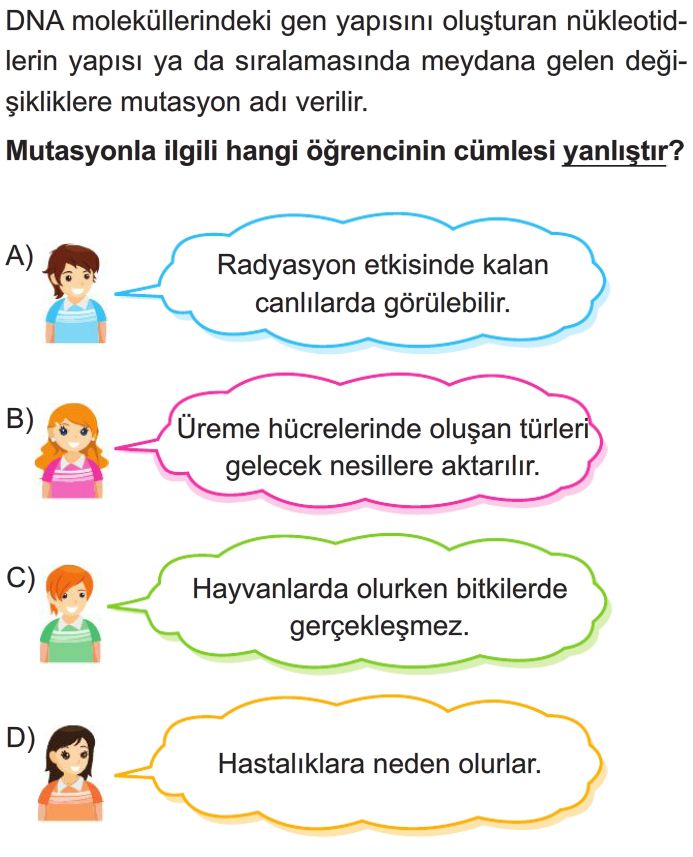 DNA moleküllerindeki gen yapısını oluşturan nükleotidlerin yapısı ya da sıralamasında meydana gelen değişikliklere mutasyon adı verilir.

Mutasyonla ilgili hangi öğrencinin cümlesi yanlıştır?

A) Radyasyon etkisinde kalan canlılarda görülebilir.

B) Üreme hücrelerinde oluşan türleri gelecek nesillere aktarılır.

C) Hayvanlarda olurken bitkilerde gerçekleşmez.

D) Hastalıklara neden olurlar.